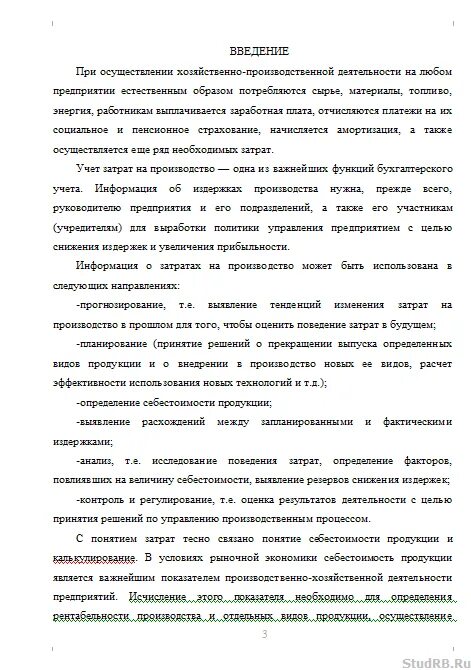 ВВЕДЕНИЕ

При осуществлении хозяйственно-производственной деятельности на любом предприятии естественным образом потребляются сырье, материалы, топливо, энергия, работникам выплачивается заработная плата, отчисляются платежи на их социальное и пенсионное страхование, начисляется амортизация, а также осуществляется еще ряд необходимых затрат.

Учет затрат на производство — одна из важнейших функций бухгалтерского учета. Информация об издержках производства нужна, прежде всего, руководителю предприятия и его подразделений, а также его участникам (учредителям) для выработки политики управления предприятием с целью снижения издержек и увеличения прибыльности.

Информация о затратах на производство может быть использована в следующих направлениях:

-прогнозирование, т.е. выявление тенденций изменения затрат на производство в прошлом для того, чтобы оценить поведение затрат в будущем;

-планирование (принятие решений о прекращении выпуска определенных видов продукции и о внедрении в производство новых ее видов, расчет эффективности использования новых технологий и т.д.);

-определение себестоимости продукции;

-выявление расхождений между запланированными и фактическими издержками;

-анализ, т.е. исследование поведения затрат, определение факторов, повлиявших на величину себестоимости, выявление резервов снижения издержек;

-контроль и регулирование, т.е. оценка результатов деятельности с целью принятия решений по управлению производственным процессом.

С понятием затрат тесно связано понятие себестоимости продукции и калькулирование. В условиях рыночной экономики себестоимость продукции является важнейшим показателем производственно-хозяйственной деятельности предприятий. Исчисление этого показателя необходимо для определения рентабельности производства и отдельных видов продукции, осуществление

3

StudRB.Ru